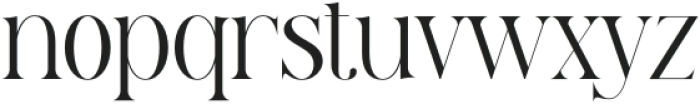 nopqrstuvwxyz